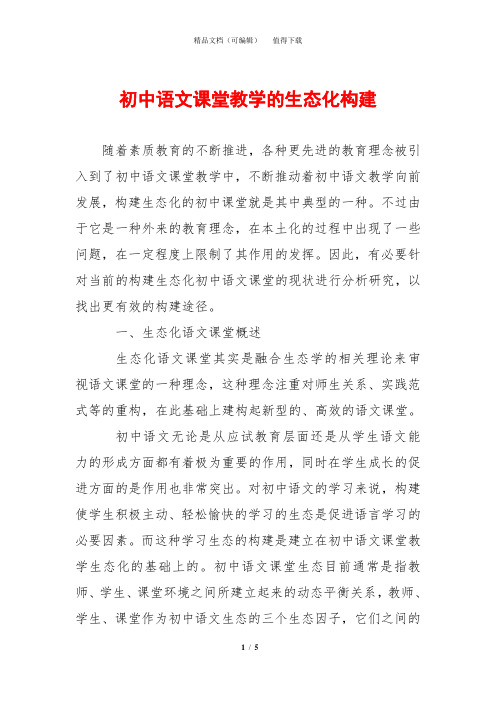 精品文档（可编辑）　值得下载

初中语文课堂教学的生态化构建

随着素质教育的不断推进，各种更先进的教育理念被引入到了初中语文课堂教学中，不断推动着初中语文教学向前发展，构建生态化的初中课堂就是其中典型的一种。不过由于它是一种外来的教育理念，在本土化的过程中出现了一些问题，在一定程度上限制了其作用的发挥。因此，有必要针对当前的构建生态化初中语文课堂的现状进行分析研究，以找出更有效的构建途径。

一、生态化语文课堂概述

生态化语文课堂其实是融合生态学的相关理论来审视语文课堂的一种理念，这种理念注重对师生关系、实践范式等的重构，在此基础上建构起新型的、高效的语文课堂。

初中语文无论是从应试教育层面还是从学生语文能力的形成方面都有着极为重要的作用，同时在学生成长的促进方面的是作用也非常突出。对初中语文的学习来说，构建使学生积极主动、轻松愉快的学习的生态是促进语言学习的必要因素。而这种学习生态的构建是建立在初中语文课堂教学生态化的基础上的。初中语文课堂生态目前通常是指教师、学生、课堂环境之间所建立起来的动态平衡关系，教师、学生、课堂作为初中语文生态的三个生态因子，它们之间的

1 / 5